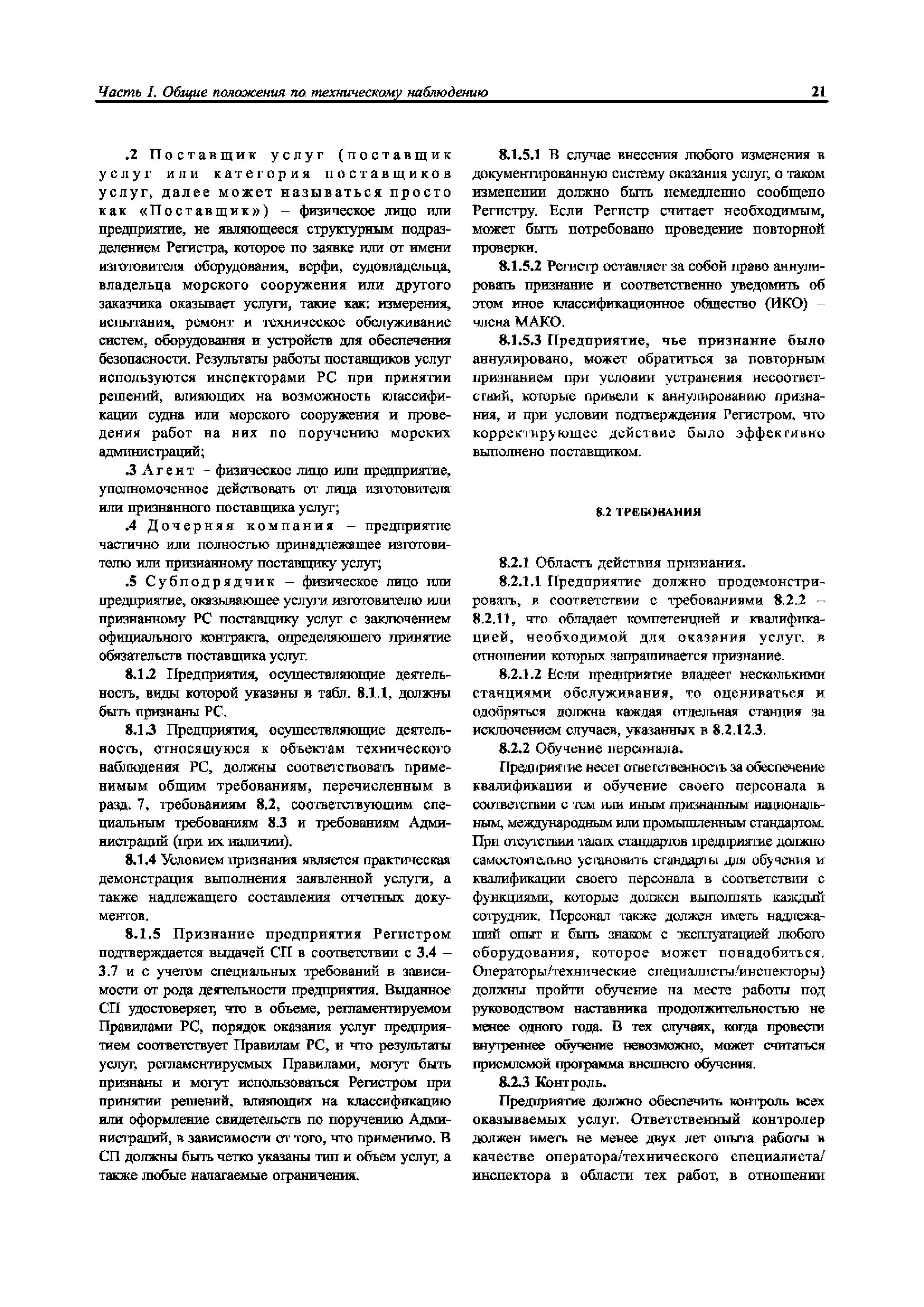 Часть I. Общие положения по техническому наблюдению

21

.2 Поставщик услуг (поставщик услуг или категория поставщиков услуг, далее может называться просто как «Поставщик») – физическое лицо или предприятие, не являющееся структурным подразделением Регистра, которое по заявке или от имени изготовителя оборудования, верфи, судовладельца, владельца морского сооружения или другого заказчика оказывает услуги, такие как: измерения, испытания, ремонт и техническое обслуживание систем, оборудования и устройств для обеспечения безопасности. Результаты работы поставщиков услуг используются инспекторами РС при принятии решений, влияющих на возможность классификации судна или морского сооружения и проведения работ на них по поручению морских администраций;

.3 Агент – физическое лицо или предприятие, уполномоченное действовать от лица изготовителя или признанного поставщика услуг;

.4 Дочерняя компания – предприятие частично или полностью принадлежащее изготовителю или признанному поставщику услуг;

.5 Субподрядчик – физическое лицо или предприятие, оказывающее услуги изготовителю или признанному РС поставщику услуг с заключением официального контракта, определяющего принятие обязательств поставщика услуг.

8.1.2 Предприятия, осуществляющие деятельность, виды которой указаны в табл. 8.1.1, должны быть признаны РС.

8.1.3 Предприятия, осуществляющие деятельность, относящуюся к объектам технического наблюдения РС, должны соответствовать применимым общим требованиям, перечисленным в разд. 7, требованиям 8.2, соответствующим специальным требованиям 8.3 и требованиям Администраций (при их наличии).

8.1.4 Условием признания является практическая демонстрация выполнения заявленной услуги, а также надлежащего составления отчетных документов.

8.1.5 Признание предприятия Регистром подтверждается выдачей СП в соответствии с 3.4 – 3.7 и с учетом специальных требований в зависимости от рода деятельности предприятия. Выданное СП удостоверяет, что в объеме, регламентируемом Правилами РС, порядок оказания услуг предприятием соответствует Правилам РС, и что результаты услуг, регламентируемых Правилами, могут быть признаны и могут использоваться Регистром при принятии решений, влияющих на классификацию или оформление свидетельств по поручению Администраций, в зависимости от того, что применимо. В СП должны быть четко указаны тип и объем услуг, а также любые налагаемые ограничения.

8.1.5.1 В случае внесения любого изменения в документированную систему оказания услуг, о таком изменении должно быть немедленно сообщено Регистру. Если Регистр считает необходимым, может быть потребовано проведение повторной проверки.

8.1.5.2 Регистр оставляет за собой право аннулировать признание и соответственно уведомить об этом иное классификационное общество (ИКО) – члена МАКО.

8.1.5.3 Предприятие, чье признание было аннулировано, может обратиться за повторным признанием при условии устранения несоответствий, которые привели к аннулированию признания, и при условии подтверждения Регистром, что корректирующее действие было эффективно выполнено поставщиком.

8.2 ТРЕБОВАНИЯ

8.2.1 Область действия признания.

8.2.1.1 Предприятие должно продемонстрировать, в соответствии с требованиями 8.2.2 – 8.2.11, что обладает компетенцией и квалификацией, необходимой для оказания услуг, в отношении которых запрашивается признание.

8.2.1.2 Если предприятие владеет несколькими станциями обслуживания, то оцениваться и одобряться должна каждая отдельная станция за исключением случаев, указанных в 8.2.12.3.

8.2.2 Обучение персонала.

Предприятие несет ответственность за обеспечение квалификации и обучение своего персонала в соответствии с тем или иным признанным национальным, международным или промышленным стандартом. При отсутствии таких стандартов предприятие должно самостоятельно установить стандарты для обучения и квалификации своего персонала в соответствии с функциями, которые должен выполнять каждый сотрудник. Персонал также должен иметь надлежащий опыт и быть знаком с эксплуатацией любого оборудования, которое может понадобиться. Операторы/технические специалисты/инспекторы) должны пройти обучение на месте работы под руководством наставника продолжительностью не менее одного года. В тех случаях, когда провести внутреннее обучение невозможно, может считаться приемлемой программа внешнего обучения.

8.2.3 Контроль.

Предприятие должно обеспечить контроль всех оказываемых услуг. Ответственный контролер должен иметь не менее двух лет опыта работы в качестве оператора/технического специалиста/ инспектора в области тех работ, в отношении